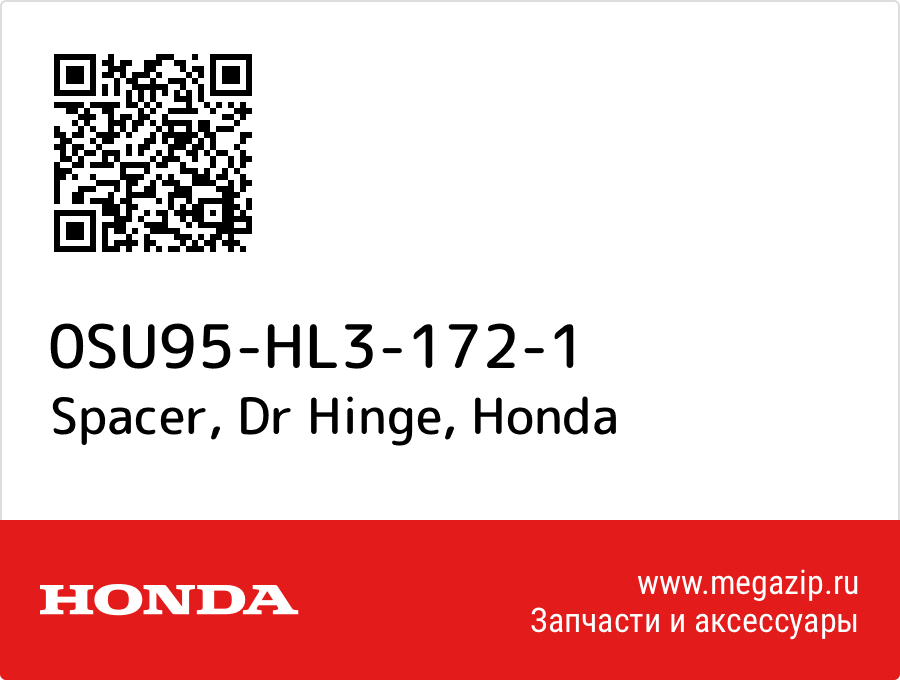 0SU95-HL3-172-1
Spacer, Dr Hinge, Honda

HONDA

www.megazip.ru
Запчасти и аксессуары